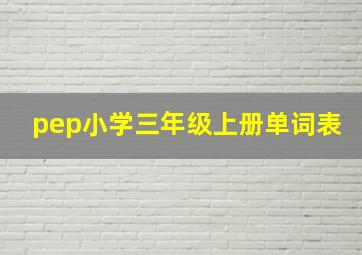 pep小学三年级上册单词表